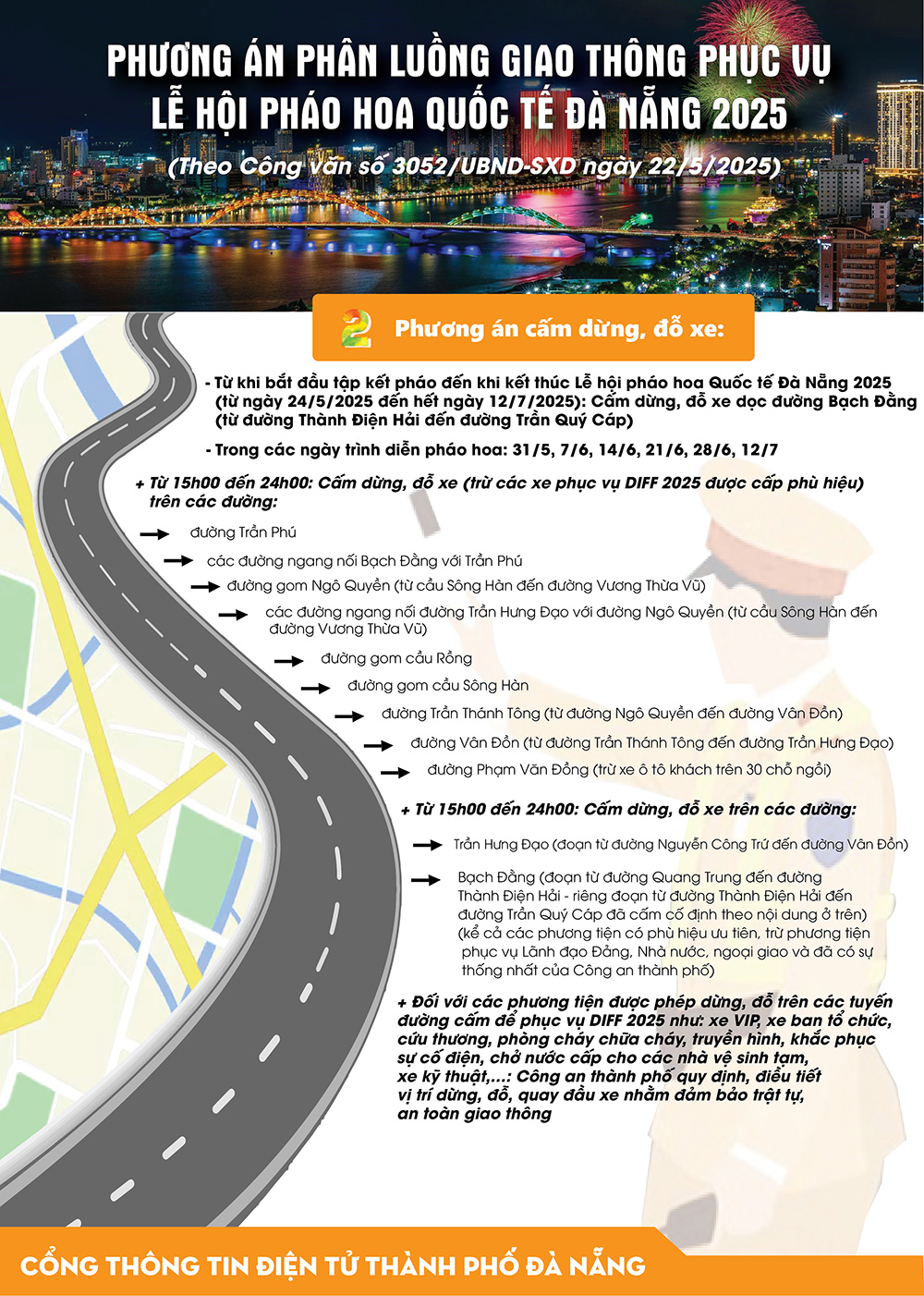 PHƯƠNG ÁN PHÂN LUỒNG GIAO THÔNG PHỤC VỤ LỄ HỘI PHÁO HOA QUỐC TẾ ĐÀ NẴNG 2025

(Theo Công văn số 3052/UBND-SXD ngày 22/5/2025)

2 Phương án cấm dừng, đỗ xe:

- Từ khi bắt đầu tập kết pháo đến khi kết thúc Lễ hội pháo hoa Quốc tế Đà Nẵng 2025 (từ ngày 24/5/2025 đến hết ngày 12/7/2025): Cấm dừng, đỗ xe dọc đường Bạch Đằng (từ đường Thành Điện Hải đến đường Trần Quý Cáp)

- Trong các ngày trình diễn pháo hoa: 31/5, 7/6, 14/6, 21/6, 28/6, 12/7

+ Từ 15h00 đến 24h00: Cấm dừng, đỗ xe (trừ các xe phục vụ DIFF 2025 được cấp phù hiệu) trên các đường:

đường Trần Phú

các đường ngang nối Bạch Đằng với Trần Phú

đường gom Ngô Quyền (từ cầu Sông Hàn đến đường Vương Thừa Vũ)

các đường ngang nối đường Trần Hưng Đạo với đường Ngô Quyền (từ cầu Sông Hàn đến đường Vương Thừa Vũ)

đường gom cầu Rồng

đường gom cầu Sông Hàn

đường Trần Thánh Tông (từ đường Ngô Quyền đến đường Vân Đồn)

đường Vân Đồn (từ đường Trần Thánh Tông đến đường Trần Hưng Đạo)

đường Phạm Văn Đồng (trừ xe ô tô khách trên 30 chỗ ngồi)

+ Từ 15h00 đến 24h00: Cấm dừng, đỗ xe trên các đường:

Trần Hưng Đạo (đoạn từ đường Nguyễn Công Trứ đến đường Vân Đồn)

Bạch Đằng (đoạn từ đường Quang Trung đến đường Thành Điện Hải - riêng đoạn từ đường Thành Điện Hải đến đường Trần Quý Cáp đã cấm cố định theo nội dung ở trên) (kể cả các phương tiện có phù hiệu ưu tiên, trừ phương tiện phục vụ Lãnh đạo Đảng, Nhà nước, ngoại giao và đã có sự thống nhất của Công an thành phố)

+ Đối với các phương tiện được phép dừng, đỗ trên các tuyến đường cấm để phục vụ DIFF 2025 như: xe VIP, xe ban tổ chức, cứu thương, phòng cháy chữa cháy, truyền hình, khắc phục sự cố điện, chở nước cấp cho các nhà vệ sinh tạm, xe kỹ thuật,...: Công an thành phố quy định, điều tiết vị trí dừng, đỗ, quay đầu xe nhằm đảm bảo trật tự, an toàn giao thông

CỔNG THÔNG TIN ĐIỆN TỬ THÀNH PHỐ ĐÀ NẴNG